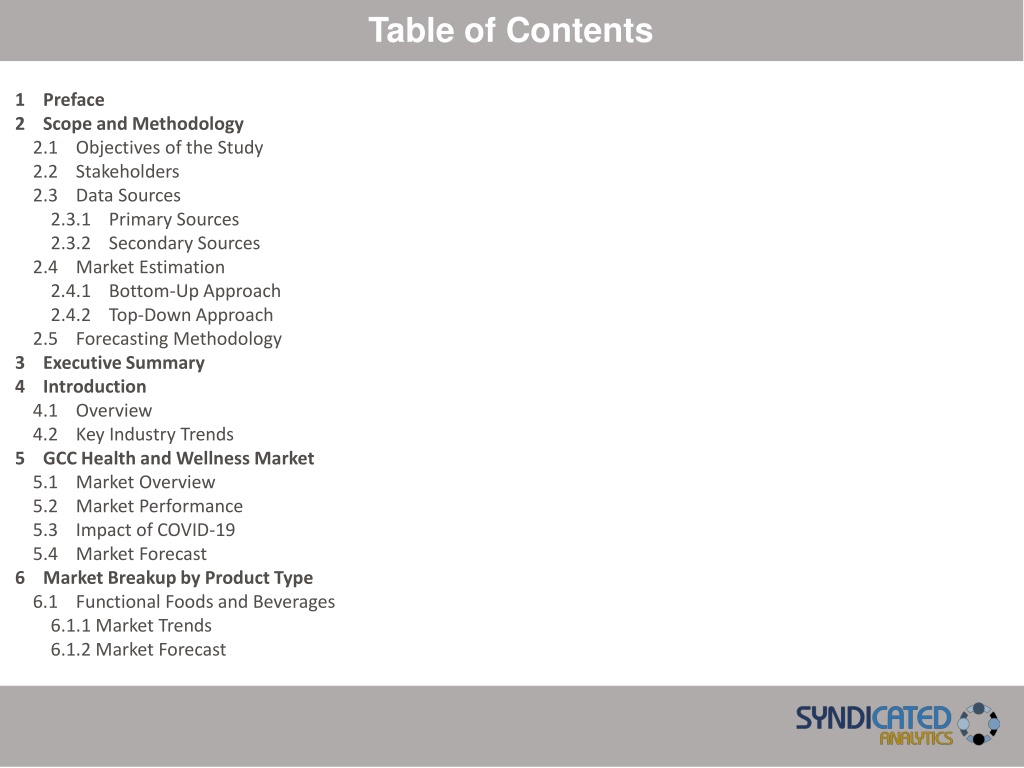 Table of Contents

1 Preface
2 Scope and Methodology
2.1 Objectives of the Study
2.2 Stakeholders
2.3 Data Sources
2.3.1 Primary Sources
2.3.2 Secondary Sources
2.4 Market Estimation
2.4.1 Bottom-Up Approach
2.4.2 Top-Down Approach
2.5 Forecasting Methodology
3 Executive Summary
4 Introduction
4.1 Overview
4.2 Key Industry Trends
5 GCC Health and Wellness Market
5.1 Market Overview
5.2 Market Performance
5.3 Impact of COVID-19
5.4 Market Forecast
6 Market Breakup by Product Type
6.1 Functional Foods and Beverages
6.1.1 Market Trends
6.1.2 Market Forecast

SYNDICATED ANALYTICS